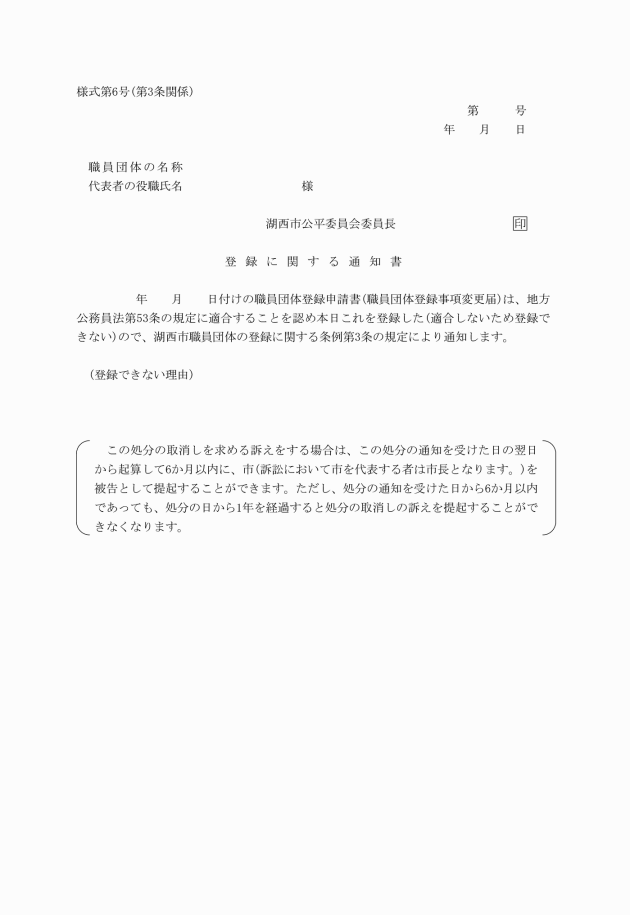 様式第6号(第3条関係)

第　　号
年　月　日

職員団体の名称
代表者の役職氏名　　　　　様

湖西市公平委員会委員長　　　　印

登録に関する通知書

年　月　日付けの職員団体登録申請書(職員団体登録事項変更届)は、地方公務員法第53条の規定に適合することを認め本日これを登録した(適合しないため登録できない)ので、湖西市職員団体の登録に関する条例第3条の規定により通知します。

(登録できない理由)

この処分の取消しを求める訴えをする場合は、この処分の通知を受けた日の翌日から起算して6か月以内に、市(訴訟において市を代表する者は市長となります。)を被告として提起することができます。ただし、処分の通知を受けた日から6か月以内であっても、処分の日から1年を経過すると処分の取消しの訴えを提起することができなくなります。